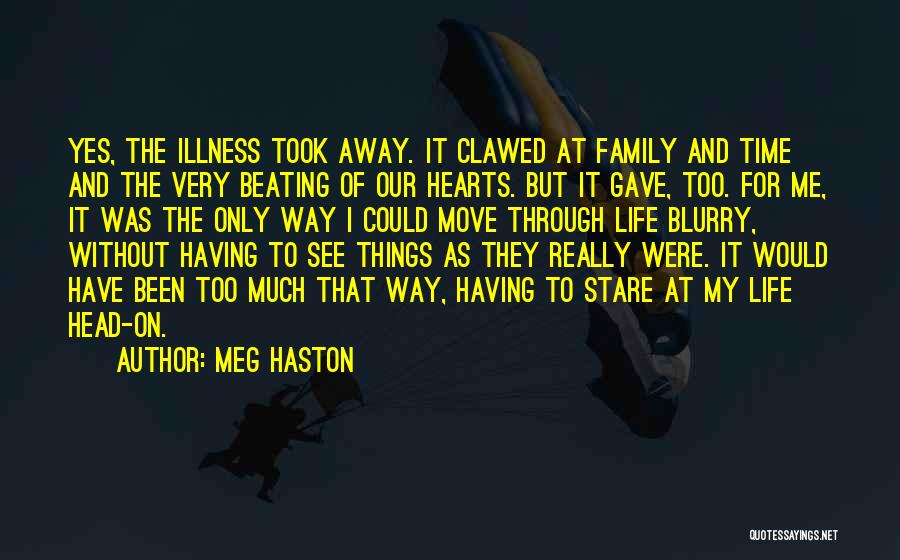 YES, THE ILLNESS TOOK AWAY. IT CLAWED AT FAMILY AND TIME AND THE VERY BEATING OF OUR HEARTS. BUT IT GAVE, TOO. FOR ME, IT WAS THE ONLY WAY I COULD MOVE THROUGH LIFE BLURRY, WITHOUT HAVING TO SEE THINGS AS THEY REALLY WERE. IT WOULD HAVE BEEN TOO MUCH THAT WAY, HAVING TO STARE AT MY LIFE HEAD-ON.

AUTHOR: MEG HASTON

QUOTESSAYINGS.NET